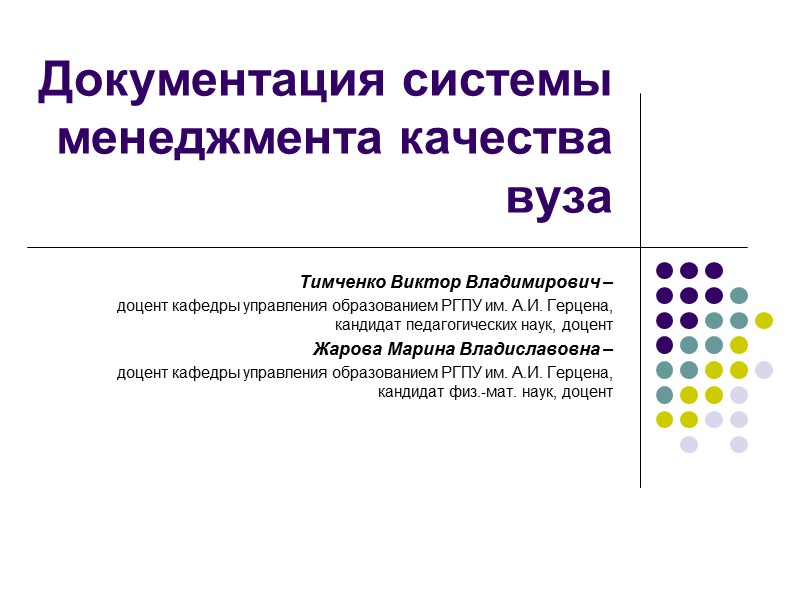 Документация системы менеджмента качества вуза

Тимченко Виктор Владимирович –
доцент кафедры управления образованием РГПУ им. А.И. Герцена, кандидат педагогических наук, доцент

Жарова Марина Владиславовна –
доцент кафедры управления образованием РГПУ им. А.И. Герцена, кандидат физ.-мат. наук, доцент